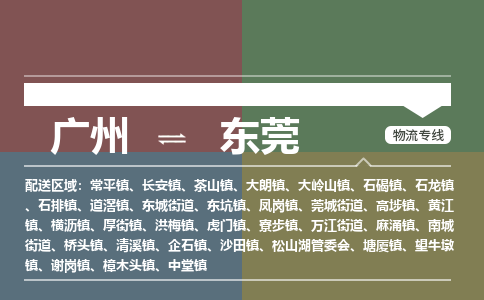 广州 ⇌ 东莞

物流专线

配送区域：常平镇、长安镇、茶山镇、大朗镇、大岭山镇、石碣镇、石龙镇、石排镇、道滘镇、东城街道、东坑镇、凤岗镇、莞城街道、高埗镇、黄江镇、横沥镇、厚街镇、洪梅镇、虎门镇、寮步镇、万江街道、麻涌镇、南城街道、桥头镇、清溪镇、企石镇、沙田镇、松山湖管委会、塘厦镇、望牛墩镇、谢岗镇、樟木头镇、中堂镇